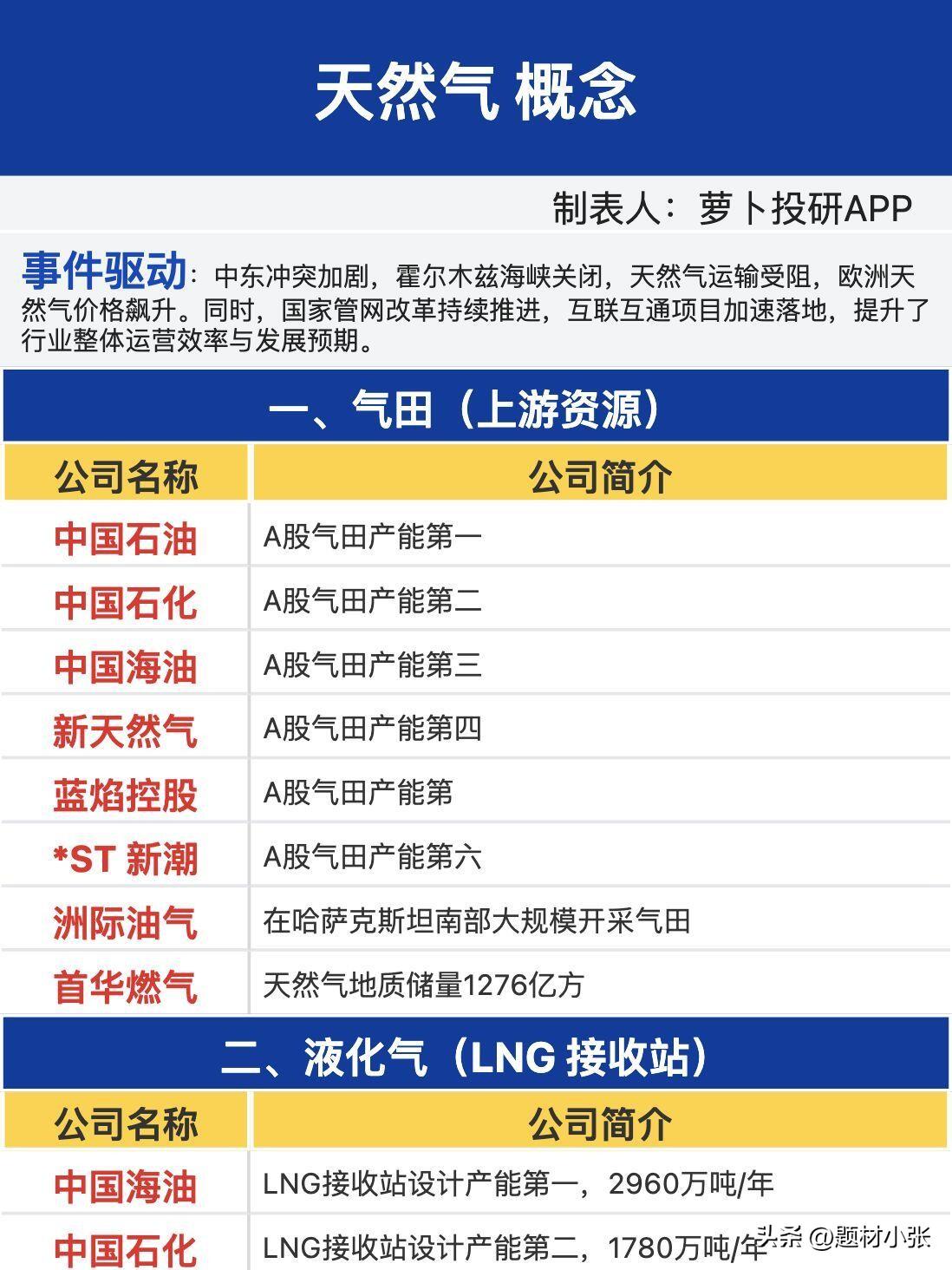 天然气 概念

制表人：萝卜投研APP

事件驱动：中东冲突加剧，霍尔木兹海峡关闭，天然气运输受阻，欧洲天然气价格飙升。同时，国家管网改革持续推进，互联互通项目加速落地，提升了行业整体运营效率与发展预期。

一、气田（上游资源）

| 公司名称 | 公司简介 |
|---|---|
| 中国石油 | A股气田产能第一 |
| 中国石化 | A股气田产能第二 |
| 中国海油 | A股气田产能第三 |
| 新天然气 | A股气田产能第四 |
| 蓝焰控股 | A股气田产能第 |
| *ST 新潮 | A股气田产能第六 |
| 洲际油气 | 在哈萨克斯坦南部大规模开采气田 |
| 首华燃气 | 天然气地质储量1276亿方 |

二、液化气（LNG 接收站）

| 公司名称 | 公司简介 |
|---|---|
| 中国海油 | LNG接收站设计产能第一，2960万吨/年 |
| 中国石化 | LNG接收站设计产能第二，1780万吨/年 |

头条 @题材小张